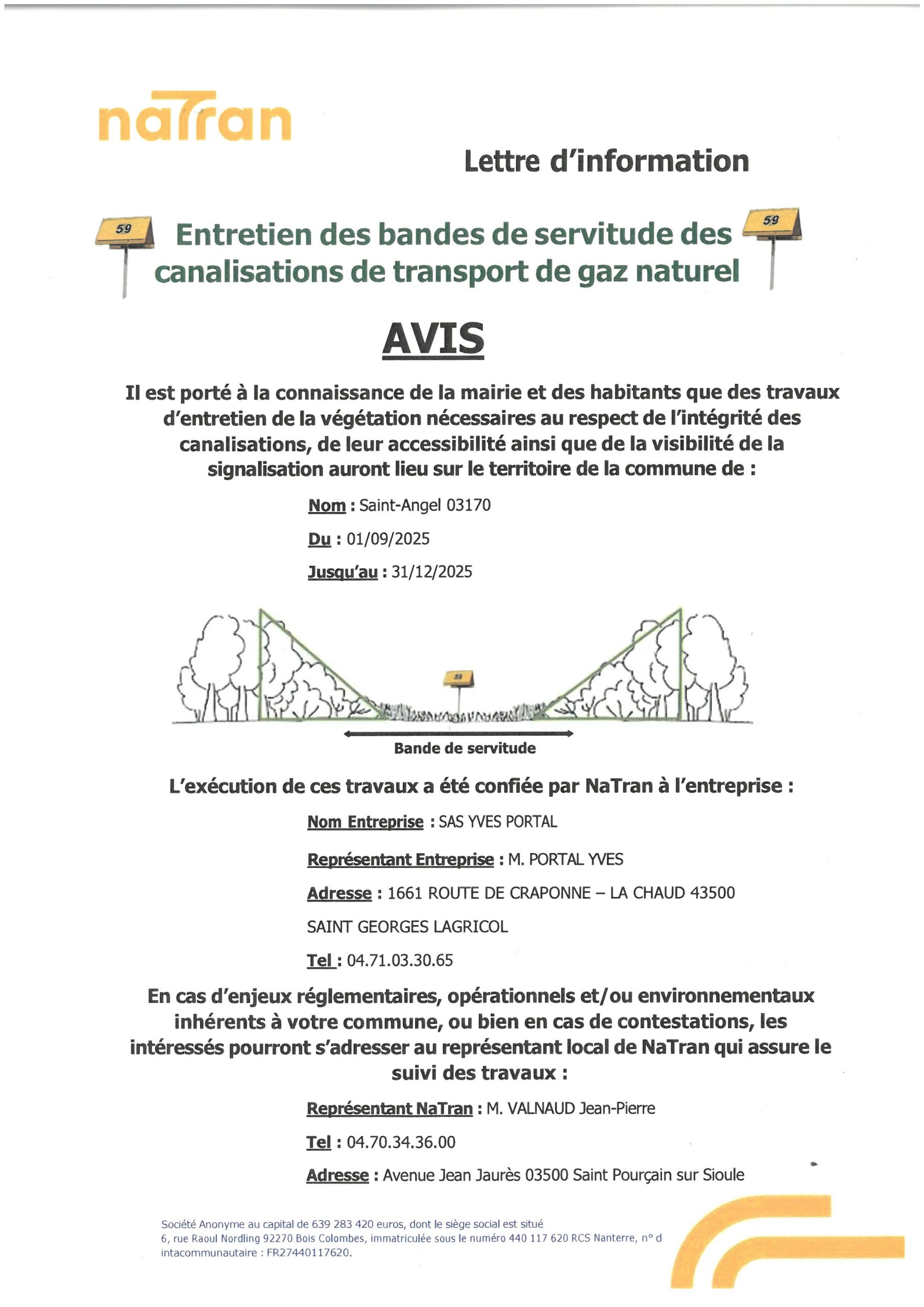 naTran

Lettre d'information

59

Entretien des bandes de servitude des canalisations de transport de gaz naturel

59

AVIS

Il est porté à la connaissance de la mairie et des habitants que des travaux d'entretien de la végétation nécessaires au respect de l'intégrité des canalisations, de leur accessibilité ainsi que de la visibilité de la signalisation auront lieu sur le territoire de la commune de :

Nom : Saint-Angel 03170

Du : 01/09/2025

Jusqu'au : 31/12/2025

59

Bande de servitude

L'exécution de ces travaux a été confiée par NaTran à l'entreprise :

Nom Entreprise : SAS YVES PORTAL

Représentant Entreprise : M. PORTAL YVES

Adresse : 1661 ROUTE DE CRAPONNE – LA CHAUD 43500 SAINT GEORGES LAGRICOL

Tel : 04.71.03.30.65

En cas d'enjeux réglementaires, opérationnels et/ou environnementaux inhérents à votre commune, ou bien en cas de contestations, les intéressés pourront s'adresser au représentant local de NaTran qui assure le suivi des travaux :

Représentant NaTran : M. VALNAUD Jean-Pierre

Tel : 04.70.34.36.00

Adresse : Avenue Jean Jaurès 03500 Saint Pourçain sur Sioule

Société Anonyme au capital de 639 283 420 euros, dont le siège social est situé 6, rue Raoul Nordling 92270 Bois Colombes, immatriculée sous le numéro 440 117 620 RCS Nanterre, n° d intacommunautaire : FR27440117620.